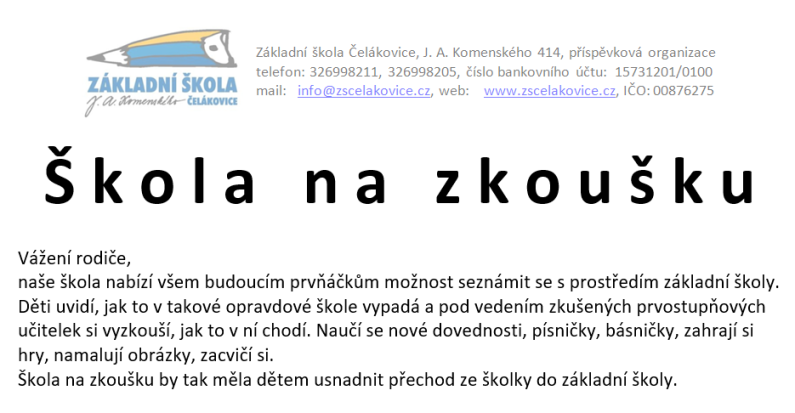 ZÁKLADNÍ ŠKOLA
J. A. Komenského ČELÁKOVICE

Základní škola Čelákovice, J. A. Komenského 414, příspěvková organizace
telefon: 326998211, 326998205, číslo bankovního účtu: 15731201/0100
mail: info@zscelakovice.cz, web: www.zscelakovice.cz, IČO: 00876275

Škola na zkoušku

Vážení rodiče,
naše škola nabízí všem budoucím prvňáčkům možnost seznámit se s prostředím základní školy. Děti uvidí, jak to v takové opravdové škole vypadá a pod vedením zkušených prvostupňových učitelek si vyzkouší, jak to v ní chodí. Naučí se nové dovednosti, písničky, básničky, zahrají si hry, namalují obrázky, zacvičí si.
Škola na zkoušku by tak měla dětem usnadnit přechod ze školky do základní školy.